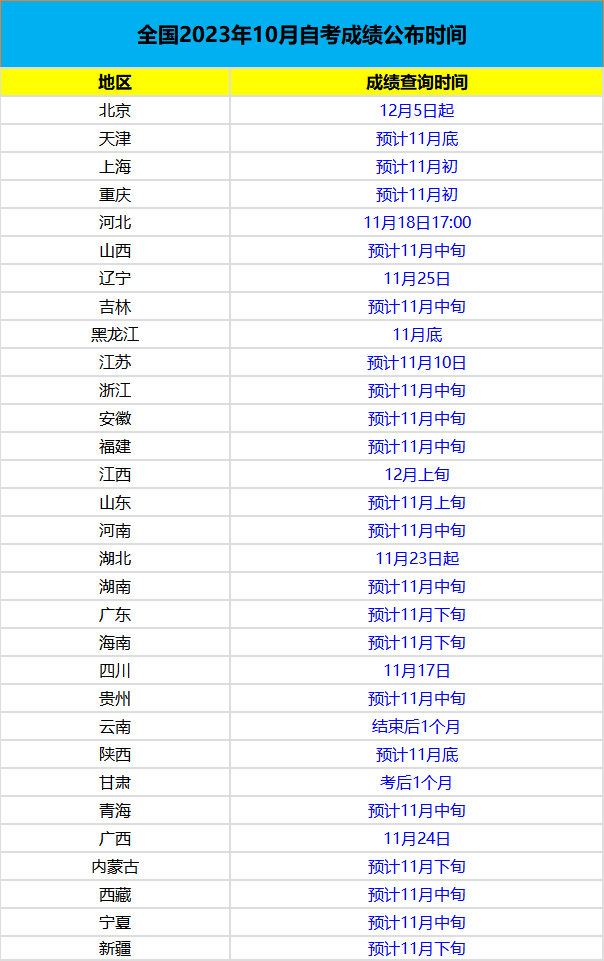 全国2023年10月自考成绩公布时间

| 地区 | 成绩查询时间 |
|---|---|
| 北京 | 12月5日起 |
| 天津 | 预计11月底 |
| 上海 | 预计11月初 |
| 重庆 | 预计11月初 |
| 河北 | 11月18日17:00 |
| 山西 | 预计11月中旬 |
| 辽宁 | 11月25日 |
| 吉林 | 预计11月中旬 |
| 黑龙江 | 11月底 |
| 江苏 | 预计11月10日 |
| 浙江 | 预计11月中旬 |
| 安徽 | 预计11月中旬 |
| 福建 | 预计11月中旬 |
| 江西 | 12月上旬 |
| 山东 | 预计11月上旬 |
| 河南 | 预计11月中旬 |
| 湖北 | 11月23日起 |
| 湖南 | 预计11月中旬 |
| 广东 | 预计11月下旬 |
| 海南 | 预计11月下旬 |
| 四川 | 11月17日 |
| 贵州 | 预计11月中旬 |
| 云南 | 结束后1个月 |
| 陕西 | 预计11月底 |
| 甘肃 | 考后1个月 |
| 青海 | 预计11月中旬 |
| 广西 | 11月24日 |
| 内蒙古 | 预计11月下旬 |
| 西藏 | 预计11月中旬 |
| 宁夏 | 预计11月中旬 |
| 新疆 | 预计11月下旬 |